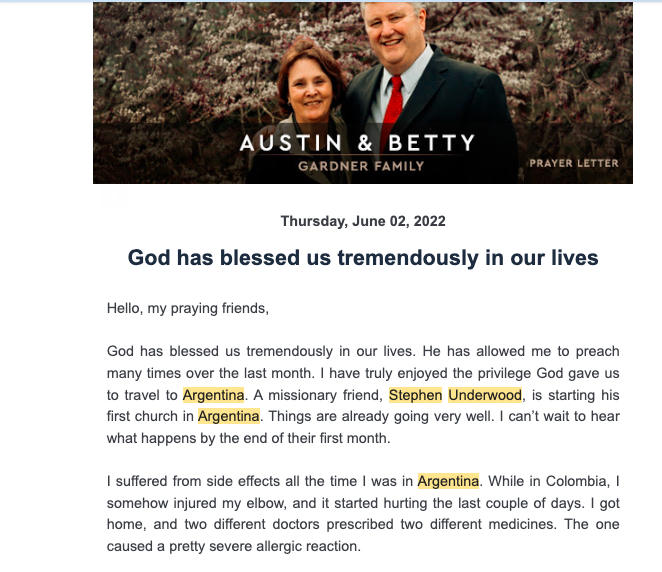 AUSTIN & BETTY
GARDNER FAMILY

PRAYER LETTER

Thursday, June 02, 2022

God has blessed us tremendously in our lives

Hello, my praying friends,

God has blessed us tremendously in our lives. He has allowed me to preach many times over the last month. I have truly enjoyed the privilege God gave us to travel to Argentina. A missionary friend, Stephen Underwood, is starting his first church in Argentina. Things are already going very well. I can't wait to hear what happens by the end of their first month.

I suffered from side effects all the time I was in Argentina. While in Colombia, I somehow injured my elbow, and it started hurting the last couple of days. I got home, and two different doctors prescribed two different medicines. The one caused a pretty severe allergic reaction.